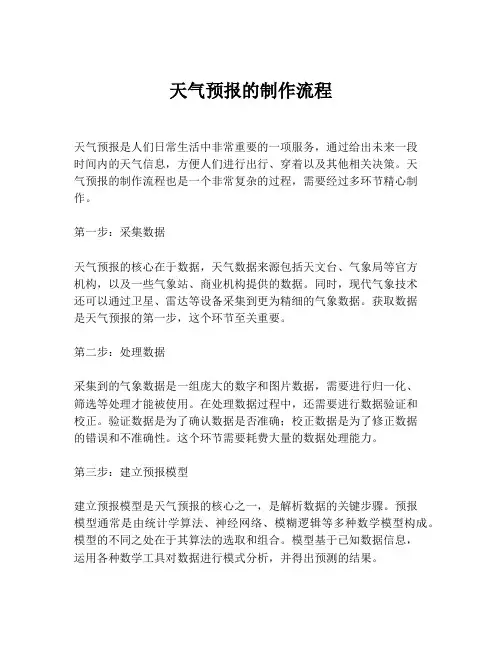 天气预报的制作流程

天气预报是人们日常生活中非常重要的一项服务，通过给出未来一段时间内的天气信息，方便人们进行出行、穿着以及其他相关决策。天气预报的制作流程也是一个非常复杂的过程，需要经过多环节精心制作。

第一步：采集数据

天气预报的核心在于数据，天气数据来源包括天文台、气象局等官方机构，以及一些气象站、商业机构提供的数据。同时，现代气象技术还可以通过卫星、雷达等设备采集到更为精细的气象数据。获取数据是天气预报的第一步，这个环节至关重要。

第二步：处理数据

采集到的气象数据是一组庞大的数字和图片数据，需要进行归一化、筛选等处理才能被使用。在处理数据过程中，还需要进行数据验证和校正。验证数据是为了确认数据是否准确；校正数据是为了修正数据的错误和不准确性。这个环节需要耗费大量的数据处理能力。

第三步：建立预报模型

建立预报模型是天气预报的核心之一，是解析数据的关键步骤。预报模型通常是由统计学算法、神经网络、模糊逻辑等多种数学模型构成。模型的不同之处在于其算法的选取和组合。模型基于已知数据信息，运用各种数学工具对数据进行模式分析，并得出预测的结果。